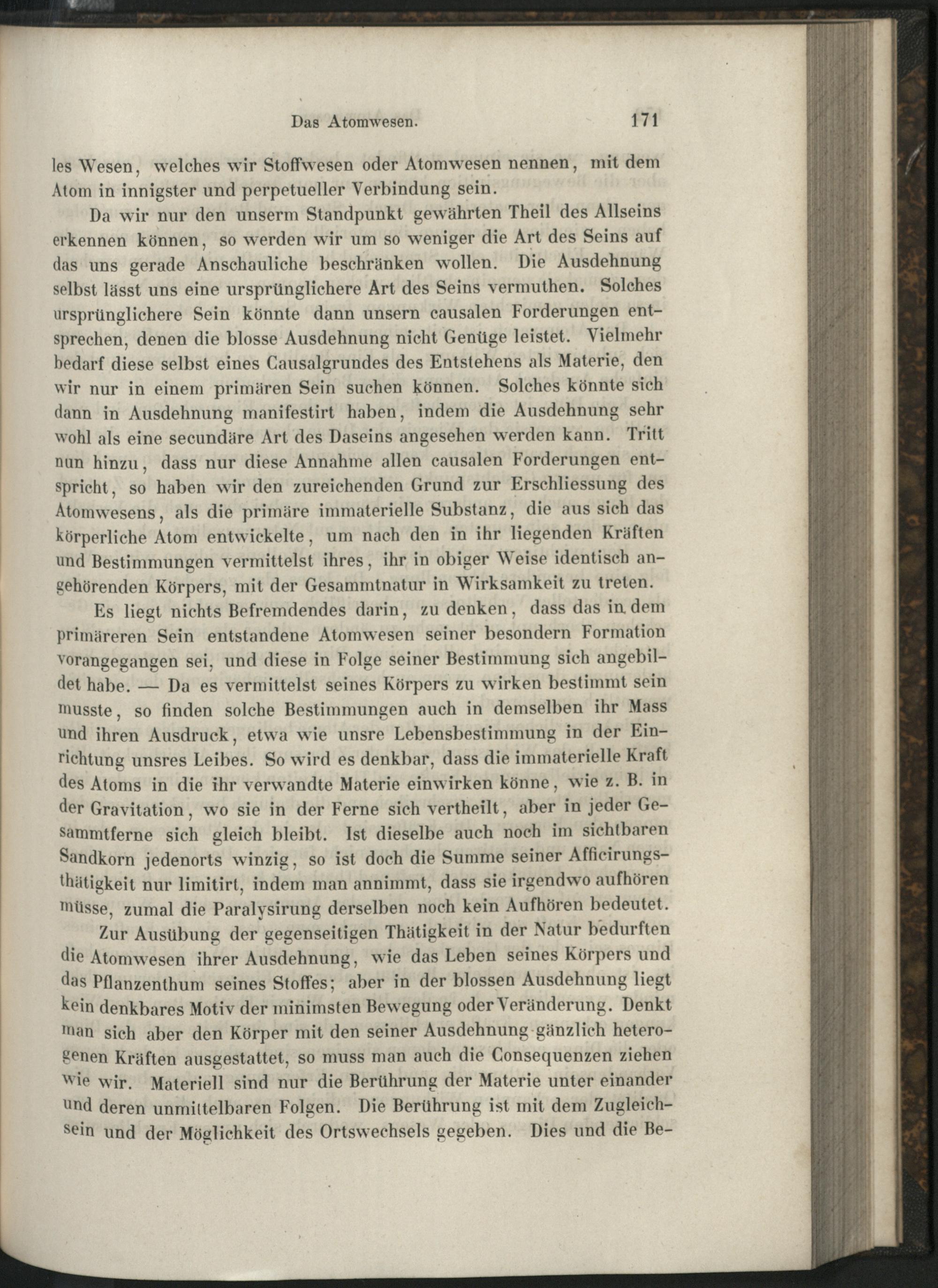 Das Atomwesen. 171

les Wesen, welches wir Stoffwesen oder Atomwesen nennen, mit dem Atom in innigster und perpetueller Verbindung sein.

Da wir nur den unserm Standpunkt gewährten Theil des Allseins erkennen können, so werden wir um so weniger die Art des Seins auf das uns gerade Anschauliche beschränken wollen. Die Ausdehnung selbst lässt uns eine ursprünglichere Art des Seins vermuthen. Solches ursprünglichere Sein könnte dann unsern causalen Forderungen entsprechen, denen die blosse Ausdehnung nicht Genüge leistet. Vielmehr bedarf diese selbst eines Causalgrundes des Entstehens als Materie, den wir nur in einem primären Sein suchen können. Solches könnte sich dann in Ausdehnung manifestirt haben, indem die Ausdehnung sehr wohl als eine secundäre Art des Daseins angesehen werden kann. Tritt nun hinzu, dass nur diese Annahme allen causalen Forderungen entspricht, so haben wir den zureichenden Grund zur Erschliessung des Atomwesens, als die primäre immaterielle Substanz, die aus sich das körperliche Atom entwickelte, um nach den in ihr liegenden Kräften und Bestimmungen vermittelst ihres, ihr in obiger Weise identisch angehörenden Körpers, mit der Gesammtnatur in Wirksamkeit zu treten.

Es liegt nichts Befremdendes darin, zu denken, dass das in dem primäreren Sein entstandene Atomwesen seiner besondern Formation vorangegangen sei, und diese in Folge seiner Bestimmung sich angebildet habe. — Da es vermittelst seines Körpers zu wirken bestimmt sein musste, so finden solche Bestimmungen auch in demselben ihr Mass und ihren Ausdruck, etwa wie unsre Lebensbestimmung in der Einrichtung unsres Leibes. So wird es denkbar, dass die immaterielle Kraft des Atoms in die ihr verwandte Materie einwirken könne, wie z. B. in der Gravitation, wo sie in der Ferne sich vertheilt, aber in jeder Gesammtferne sich gleich bleibt. Ist dieselbe auch noch im sichtbaren Sandkorn jedenorts winzig, so ist doch die Summe seiner Afficirungsthätigkeit nur limitirt, indem man annimmt, dass sie irgendwo aufhören müsse, zumal die Paralysirung derselben noch kein Aufhören bedeutet.

Zur Ausübung der gegenseitigen Thätigkeit in der Natur bedurften die Atomwesen ihrer Ausdehnung, wie das Leben seines Körpers und das Pflanzenthum seines Stoffes; aber in der blossen Ausdehnung liegt kein denkbares Motiv der minimsten Bewegung oder Veränderung. Denkt man sich aber den Körper mit den seiner Ausdehnung gänzlich heterogenen Kräften ausgestattet, so muss man auch die Consequenzen ziehen wie wir. Materiell sind nur die Berührung der Materie unter einander und deren unmittelbaren Folgen. Die Berührung ist mit dem Zugleichsein und der Möglichkeit des Ortswechsels gegeben. Dies und die Be-